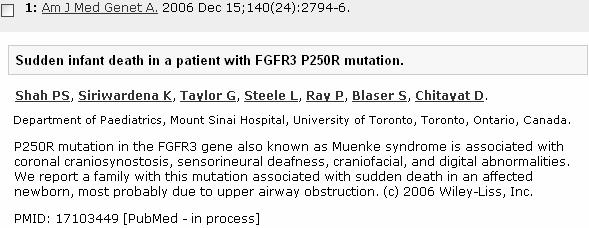 1: Am J Med Genet A. 2006 Dec 15;140(24):2794-6.

Sudden infant death in a patient with FGFR3 P250R mutation.

Shah PS, Siriwardena K, Taylor G, Steele L, Ray P, Blaser S, Chitayat D.

Department of Paediatrics, Mount Sinai Hospital, University of Toronto, Toronto, Ontario, Canada.

P250R mutation in the FGFR3 gene also known as Muenke syndrome is associated with coronal craniosynostosis, sensorineural deafness, craniofacial, and digital abnormalities. We report a family with this mutation associated with sudden death in an affected newborn, most probably due to upper airway obstruction. (c) 2006 Wiley-Liss, Inc.

PMID: 17103449 [PubMed - in process]